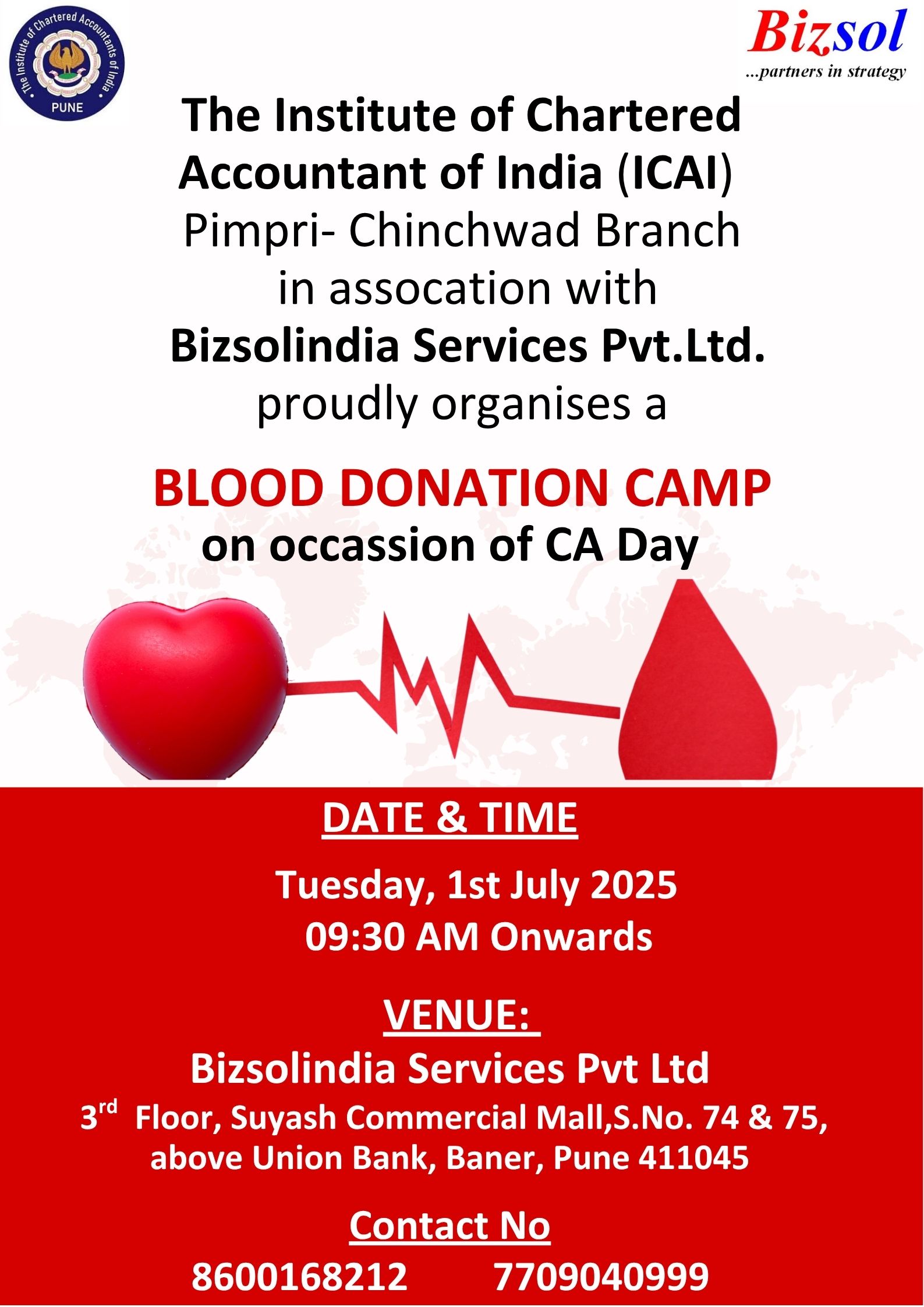 The Institute of Chartered Accountants of India
PUNE

Bizsol
...partners in strategy

The Institute of Chartered Accountant of India (ICAI)
Pimpri- Chinchwad Branch
in assocation with
Bizsolindia Services Pvt.Ltd.
proudly organises a

BLOOD DONATION CAMP
on occassion of CA Day

DATE & TIME

Tuesday, 1st July 2025
09:30 AM Onwards

VENUE:
Bizsolindia Services Pvt Ltd
3rd Floor, Suyash Commercial Mall,S.No. 74 & 75,
above Union Bank, Baner, Pune 411045

Contact No
8600168212 7709040999